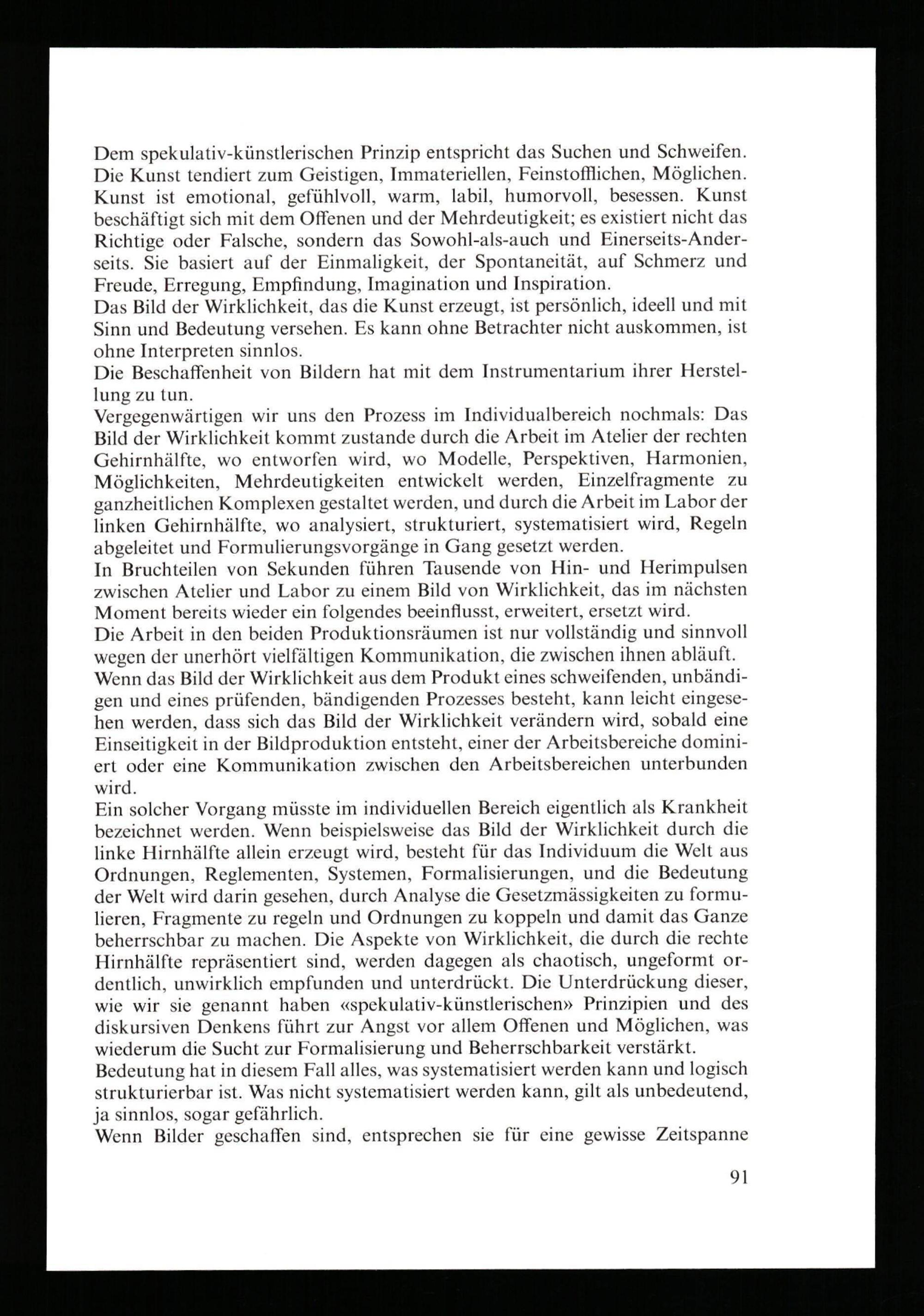 Dem spekulativ-künstlerischen Prinzip entspricht das Suchen und Schweifen. Die Kunst tendiert zum Geistigen, Immateriellen, Feinstofflichen, Möglichen. Kunst ist emotional, gefühlvoll, warm, labil, humorvoll, besessen. Kunst beschäftigt sich mit dem Offenen und der Mehrdeutigkeit; es existiert nicht das Richtige oder Falsche, sondern das Sowohl-als-auch und Einerseits-Anderseits. Sie basiert auf der Einmaligkeit, der Spontaneität, auf Schmerz und Freude, Erregung, Empfindung, Imagination und Inspiration.

Das Bild der Wirklichkeit, das die Kunst erzeugt, ist persönlich, ideell und mit Sinn und Bedeutung versehen. Es kann ohne Betrachter nicht auskommen, ist ohne Interpreten sinnlos.

Die Beschaffenheit von Bildern hat mit dem Instrumentarium ihrer Herstellung zu tun.

Vergegenwärtigen wir uns den Prozess im Individualbereich nochmals: Das Bild der Wirklichkeit kommt zustande durch die Arbeit im Atelier der rechten Gehirnhälfte, wo entworfen wird, wo Modelle, Perspektiven, Harmonien, Möglichkeiten, Mehrdeutigkeiten entwickelt werden, Einzelfragmente zu ganzheitlichen Komplexen gestaltet werden, und durch die Arbeit im Labor der linken Gehirnhälfte, wo analysiert, strukturiert, systematisiert wird, Regeln abgeleitet und Formulierungsvorgänge in Gang gesetzt werden.

In Bruchteilen von Sekunden führen Tausende von Hin- und Herimpulsen zwischen Atelier und Labor zu einem Bild von Wirklichkeit, das im nächsten Moment bereits wieder ein folgendes beeinflusst, erweitert, ersetzt wird.

Die Arbeit in den beiden Produktionsräumen ist nur vollständig und sinnvoll wegen der unerhört vielfältigen Kommunikation, die zwischen ihnen abläuft.

Wenn das Bild der Wirklichkeit aus dem Produkt eines schweifenden, unbändigen und eines prüfenden, bändigenden Prozesses besteht, kann leicht eingesehen werden, dass sich das Bild der Wirklichkeit verändern wird, sobald eine Einseitigkeit in der Bildproduktion entsteht, einer der Arbeitsbereiche dominiert oder eine Kommunikation zwischen den Arbeitsbereichen unterbunden wird.

Ein solcher Vorgang müsste im individuellen Bereich eigentlich als Krankheit bezeichnet werden. Wenn beispielsweise das Bild der Wirklichkeit durch die linke Hirnhälfte allein erzeugt wird, besteht für das Individuum die Welt aus Ordnungen, Reglementen, Systemen, Formalisierungen, und die Bedeutung der Welt wird darin gesehen, durch Analyse die Gesetzmässigkeiten zu formulieren, Fragmente zu regeln und Ordnungen zu koppeln und damit das Ganze beherrschbar zu machen. Die Aspekte von Wirklichkeit, die durch die rechte Hirnhälfte repräsentiert sind, werden dagegen als chaotisch, ungeformt ordentlich, unwirklich empfunden und unterdrückt. Die Unterdrückung dieser, wie wir sie genannt haben «spekulativ-künstlerischen» Prinzipien und des diskursiven Denkens führt zur Angst vor allem Offenen und Möglichen, was wiederum die Sucht zur Formalisierung und Beherrschbarkeit verstärkt.

Bedeutung hat in diesem Fall alles, was systematisiert werden kann und logisch strukturierbar ist. Was nicht systematisiert werden kann, gilt als unbedeutend, ja sinnlos, sogar gefährlich.

Wenn Bilder geschaffen sind, entsprechen sie für eine gewisse Zeitspanne

91